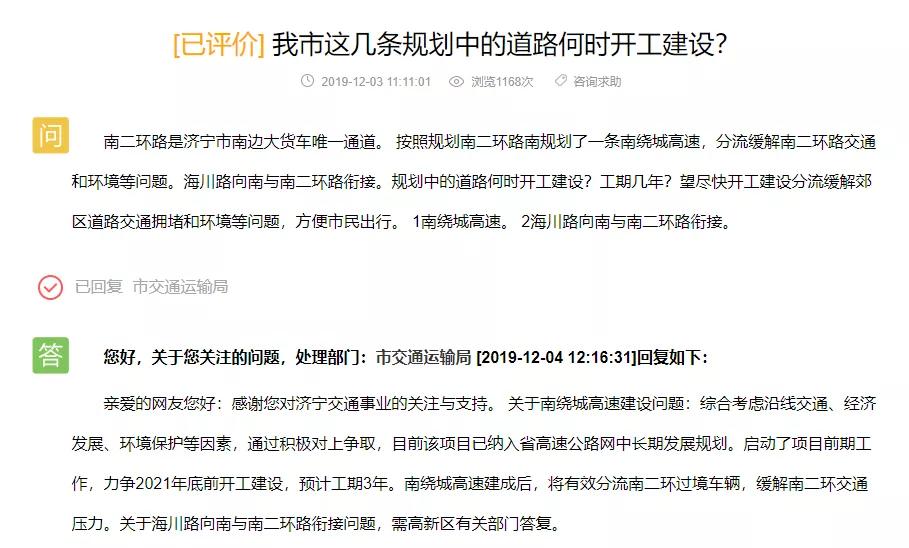 [已评价] 我市这几条规划中的道路何时开工建设?

2019-12-03 11:11:01 浏览1168次 咨询求助

问

南二环路是济宁市南边大货车唯一通道。 按照规划南二环路南规划了一条南绕城高速，分流缓解南二环路交通和环境等问题。海川路向南与南二环路衔接。规划中的道路何时开工建设？工期几年？望尽快开工建设分流缓解郊区道路交通拥堵和环境等问题，方便市民出行。 1南绕城高速。 2海川路向南与南二环路衔接。

已回复 市交通运输局

答

您好，关于您关注的问题，处理部门：市交通运输局 [2019-12-04 12:16:31]回复如下:

亲爱的网友您好：感谢您对济宁交通事业的关注与支持。 关于南绕城高速建设问题：综合考虑沿线交通、经济发展、环境保护等因素，通过积极对上争取，目前该项目已纳入省高速公路网中长期发展规划。启动了项目前期工作，力争2021年底前开工建设，预计工期3年。南绕城高速建成后，将有效分流南二环过境车辆，缓解南二环交通压力。关于海川路向南与南二环路衔接问题，需高新区有关部门答复。